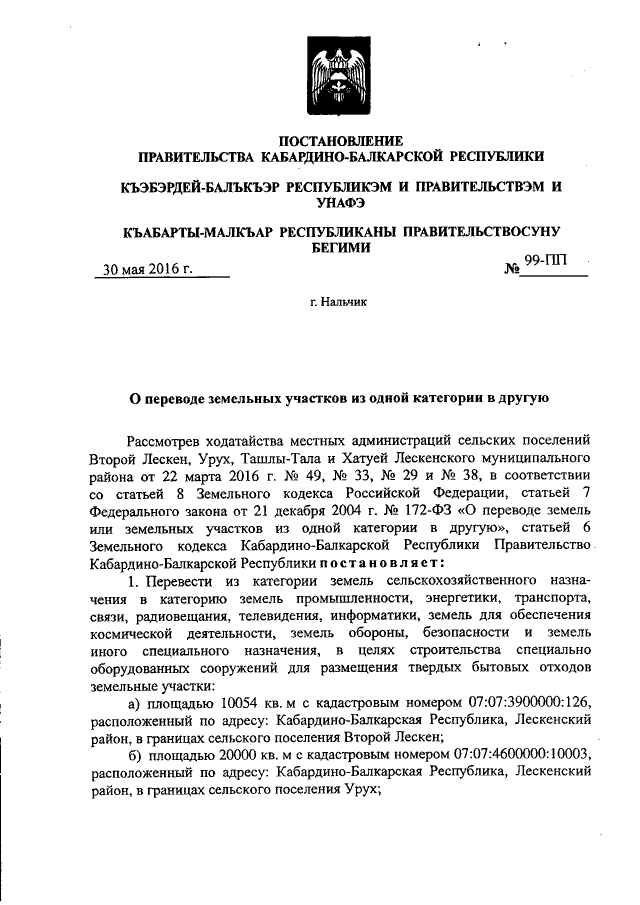 ПОСТАНОВЛЕНИЕ
ПРАВИТЕЛЬСТВА КАБАРДИНО-БАЛКАРСКОЙ РЕСПУБЛИКИ

КЪЭБЭРДЕЙ-БАЛЪКЪЭР РЕСПУБЛИКЭМ И ПРАВИТЕЛЬСТВЭМ И УНАФЭ

КЪАБАРТЫ-МАЛКЪАР РЕСПУБЛИКАНЫ ПРАВИТЕЛЬСТВОСУНУ БЕГИМИ

30 мая 2016 г. № 99-ПП

г. Нальчик

О переводе земельных участков из одной категории в другую

Рассмотрев ходатайства местных администраций сельских поселений Второй Лескен, Урух, Ташлы-Тала и Хатуей Лескенского муниципального района от 22 марта 2016 г. № 49, № 33, № 29 и № 38, в соответствии со статьей 8 Земельного кодекса Российской Федерации, статьей 7 Федерального закона от 21 декабря 2004 г. № 172-ФЗ «О переводе земель или земельных участков из одной категории в другую», статьей 6 Земельного кодекса Кабардино-Балкарской Республики Правительство Кабардино-Балкарской Республики постановляет:

1. Перевести из категории земель сельскохозяйственного назначения в категорию земель промышленности, энергетики, транспорта, связи, радиовещания, телевидения, информатики, земель для обеспечения космической деятельности, земель обороны, безопасности и земель иного специального назначения, в целях строительства специально оборудованных сооружений для размещения твердых бытовых отходов земельные участки:

а) площадью 10054 кв. м с кадастровым номером 07:07:3900000:126, расположенный по адресу: Кабардино-Балкарская Республика, Лескенский район, в границах сельского поселения Второй Лескен;

б) площадью 20000 кв. м с кадастровым номером 07:07:4600000:10003, расположенный по адресу: Кабардино-Балкарская Республика, Лескенский район, в границах сельского поселения Урух;